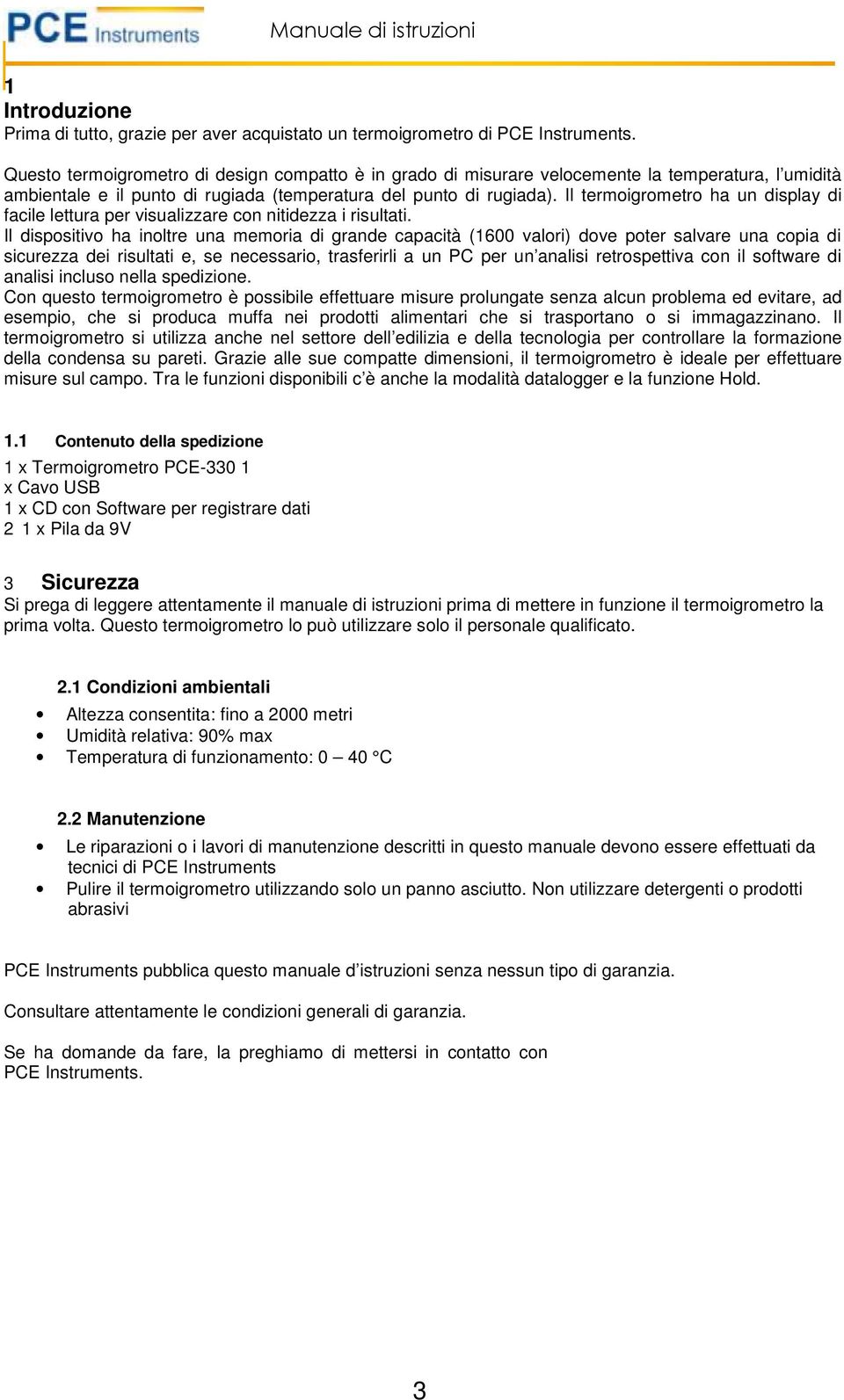 PCE Instruments

Manuale di istruzioni

1
Introduzione
Prima di tutto, grazie per aver acquistato un termoigrometro di PCE Instruments.

Questo termoigrometro di design compatto è in grado di misurare velocemente la temperatura, l'umidità ambientale e il punto di rugiada (temperatura del punto di rugiada). Il termoigrometro ha un display di facile lettura per visualizzare con nitidezza i risultati.
Il dispositivo ha inoltre una memoria di grande capacità (1600 valori) dove poter salvare una copia di sicurezza dei risultati e, se necessario, trasferirli a un PC per un'analisi retrospettiva con il software di analisi incluso nella spedizione.
Con questo termoigrometro è possibile effettuare misure prolungate senza alcun problema ed evitare, ad esempio, che si produca muffa nei prodotti alimentari che si trasportano o si immagazzinano. Il termoigrometro si utilizza anche nel settore dell'edilizia e della tecnologia per controllare la formazione della condensa su pareti. Grazie alle sue compatte dimensioni, il termoigrometro è ideale per effettuare misure sul campo. Tra le funzioni disponibili c'è anche la modalità datalogger e la funzione Hold.

1.1 Contenuto della spedizione

1 x Termoigrometro PCE-330 1
x Cavo USB
1 x CD con Software per registrare dati
2 1 x Pila da 9V

3 Sicurezza
Si prega di leggere attentamente il manuale di istruzioni prima di mettere in funzione il termoigrometro la prima volta. Questo termoigrometro lo può utilizzare solo il personale qualificato.

2.1 Condizioni ambientali

• Altezza consentita: fino a 2000 metri
• Umidità relativa: 90% max
• Temperatura di funzionamento: 0 – 40 °C

2.2 Manutenzione

• Le riparazioni o i lavori di manutenzione descritti in questo manuale devono essere effettuati da tecnici di PCE Instruments
• Pulire il termoigrometro utilizzando solo un panno asciutto. Non utilizzare detergenti o prodotti abrasivi

PCE Instruments pubblica questo manuale d'istruzioni senza nessun tipo di garanzia.

Consultare attentamente le condizioni generali di garanzia.

Se ha domande da fare, la preghiamo di mettersi in contatto con PCE Instruments.

3